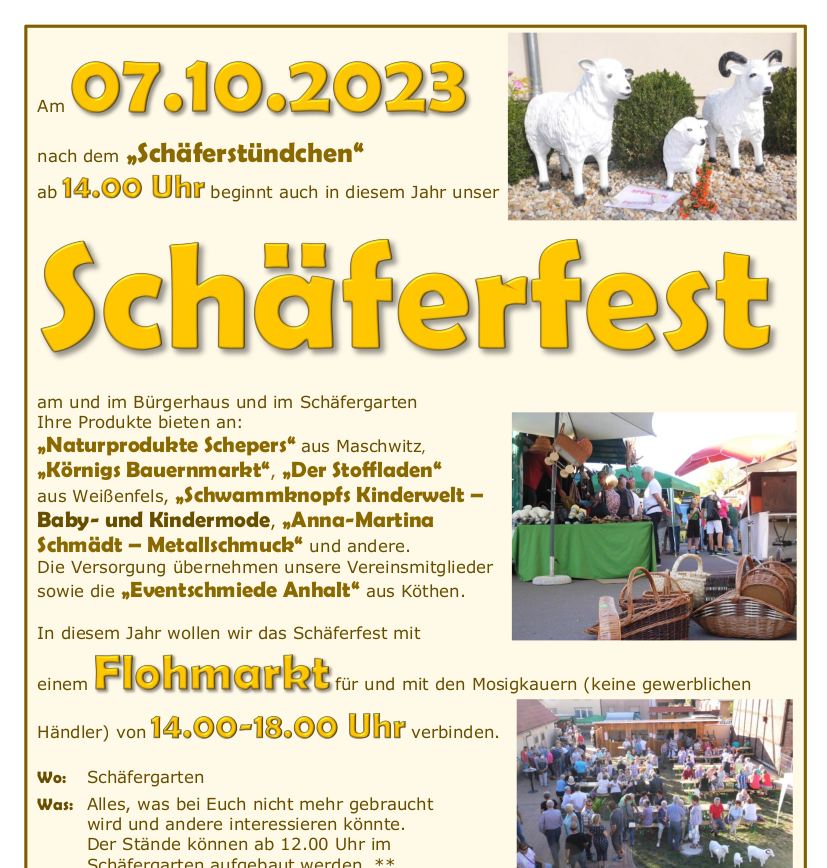 Am 07.10.2023

nach dem „Schäferstündchen“

ab 14.00 Uhr beginnt auch in diesem Jahr unser

Schäferfest

am und im Bürgerhaus und im Schäfergarten
Ihre Produkte bieten an:
„Naturprodukte Schepers“ aus Maschwitz, „Körnigs Bauernmarkt“, „Der Stoffladen“ aus Weißenfels, „Schwammknopfs Kinderwelt – Baby- und Kindermode, „Anna-Martina Schmädt – Metallschmuck“ und andere.
Die Versorgung übernehmen unsere Vereinsmitglieder sowie die „Eventschmiede Anhalt“ aus Köthen.

In diesem Jahr wollen wir das Schäferfest mit

einem Flohmarkt für und mit den Mosigkauern (keine gewerblichen

Händler) von 14.00-18.00 Uhr verbinden.

Wo: Schäfergarten

Was: Alles, was bei Euch nicht mehr gebraucht wird und andere interessieren könnte.
Der Stände können ab 12.00 Uhr im Schäfergarten aufgebaut werden. **